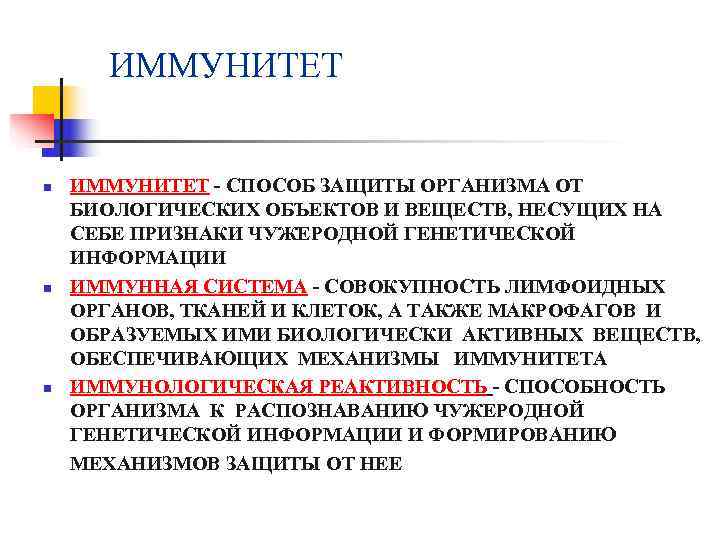 ИММУНИТЕТ

ИММУНИТЕТ - СПОСОБ ЗАЩИТЫ ОРГАНИЗМА ОТ БИОЛОГИЧЕСКИХ ОБЪЕКТОВ И ВЕЩЕСТВ, НЕСУЩИХ НА СЕБЕ ПРИЗНАКИ ЧУЖЕРОДНОЙ ГЕНЕТИЧЕСКОЙ ИНФОРМАЦИИ

ИММУННАЯ СИСТЕМА - СОВОКУПНОСТЬ ЛИМФОИДНЫХ ОРГАНОВ, ТКАНЕЙ И КЛЕТОК, А ТАКЖЕ МАКРОФАГОВ И ОБРАЗУЕМЫХ ИМИ БИОЛОГИЧЕСКИ АКТИВНЫХ ВЕЩЕСТВ, ОБЕСПЕЧИВАЮЩИХ МЕХАНИЗМЫ ИММУНИТЕТА

ИММУНОЛОГИЧЕСКАЯ РЕАКТИВНОСТЬ - СПОСОБНОСТЬ ОРГАНИЗМА К РАСПОЗНАВАНИЮ ЧУЖЕРОДНОЙ ГЕНЕТИЧЕСКОЙ ИНФОРМАЦИИ И ФОРМИРОВАНИЮ МЕХАНИЗМОВ ЗАЩИТЫ ОТ НЕЕ